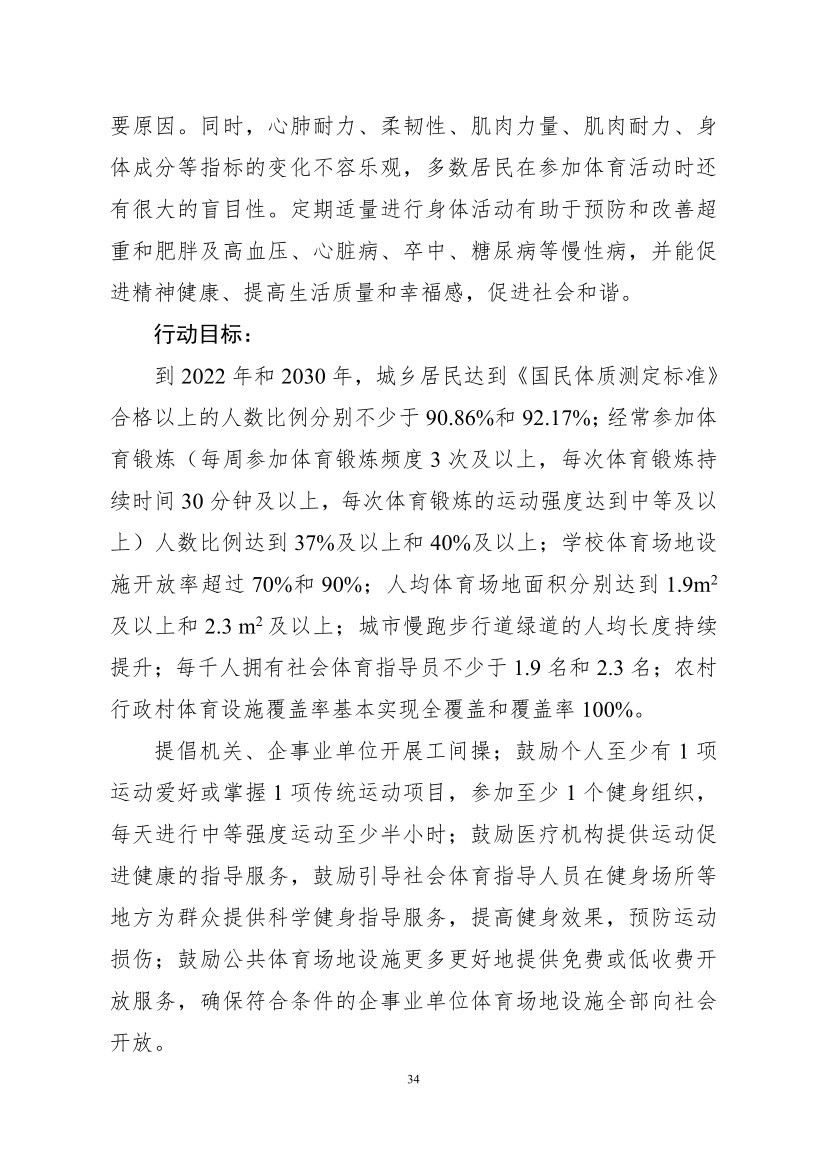 要原因。同时，心肺耐力、柔韧性、肌肉力量、肌肉耐力、身体成分等指标的变化不容乐观，多数居民在参加体育活动时还有很大的盲目性。定期适量进行身体活动有助于预防和改善超重和肥胖及高血压、心脏病、卒中、糖尿病等慢性病，并能促进精神健康、提高生活质量和幸福感，促进社会和谐。

行动目标：

到2022年和2030年，城乡居民达到《国民体质测定标准》合格以上的人数比例分别不少于90.86%和92.17%；经常参加体育锻炼（每周参加体育锻炼频度3次及以上，每次体育锻炼持续时间30分钟及以上，每次体育锻炼的运动强度达到中等及以上）人数比例达到37%及以上和40%及以上；学校体育场地设施开放率超过70%和90%；人均体育场地面积分别达到1.9$m^2$及以上和2.3 $m^2$及以上；城市慢跑步行道绿道的人均长度持续提升；每千人拥有社会体育指导员不少于1.9名和2.3名；农村行政村体育设施覆盖率基本实现全覆盖和覆盖率100%。

提倡机关、企事业单位开展工间操；鼓励个人至少有1项运动爱好或掌握1项传统运动项目，参加至少1个健身组织，每天进行中等强度运动至少半小时；鼓励医疗机构提供运动促进健康的指导服务，鼓励引导社会体育指导人员在健身场所等地方为群众提供科学健身指导服务，提高健身效果，预防运动损伤；鼓励公共体育场地设施更多更好地提供免费或低收费开放服务，确保符合条件的企事业单位体育场地设施全部向社会开放。

34